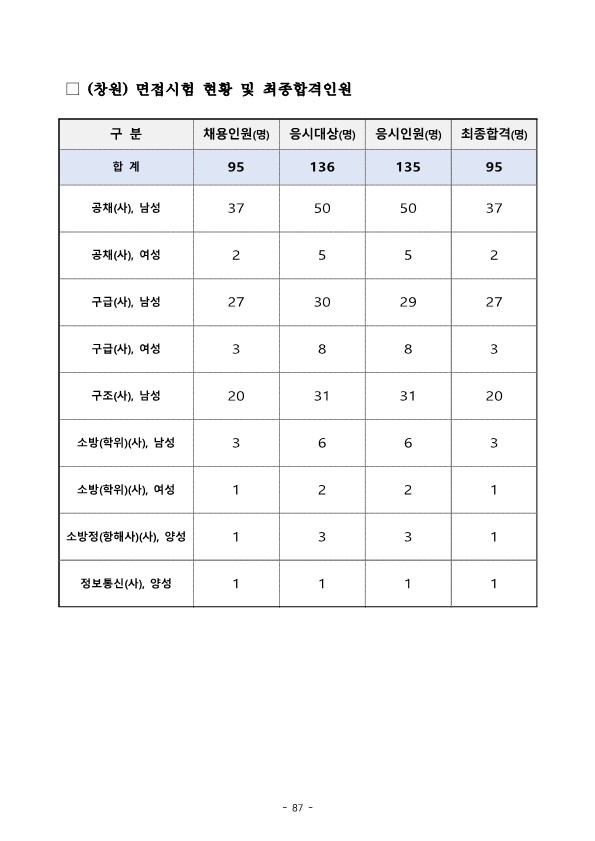 □ (창원) 면접시험 현황 및 최종합격인원

| 구 분 | 채용인원(명) | 응시대상(명) | 응시인원(명) | 최종합격(명) |
|---|---|---|---|---|
| 합 계 | 95 | 136 | 135 | 95 |
| 공채(사), 남성 | 37 | 50 | 50 | 37 |
| 공채(사), 여성 | 2 | 5 | 5 | 2 |
| 구급(사), 남성 | 27 | 30 | 29 | 27 |
| 구급(사), 여성 | 3 | 8 | 8 | 3 |
| 구조(사), 남성 | 20 | 31 | 31 | 20 |
| 소방(학위)(사), 남성 | 3 | 6 | 6 | 3 |
| 소방(학위)(사), 여성 | 1 | 2 | 2 | 1 |
| 소방정(항해사)(사), 양성 | 1 | 3 | 3 | 1 |
| 정보통신(사), 양성 | 1 | 1 | 1 | 1 |

- 87 -